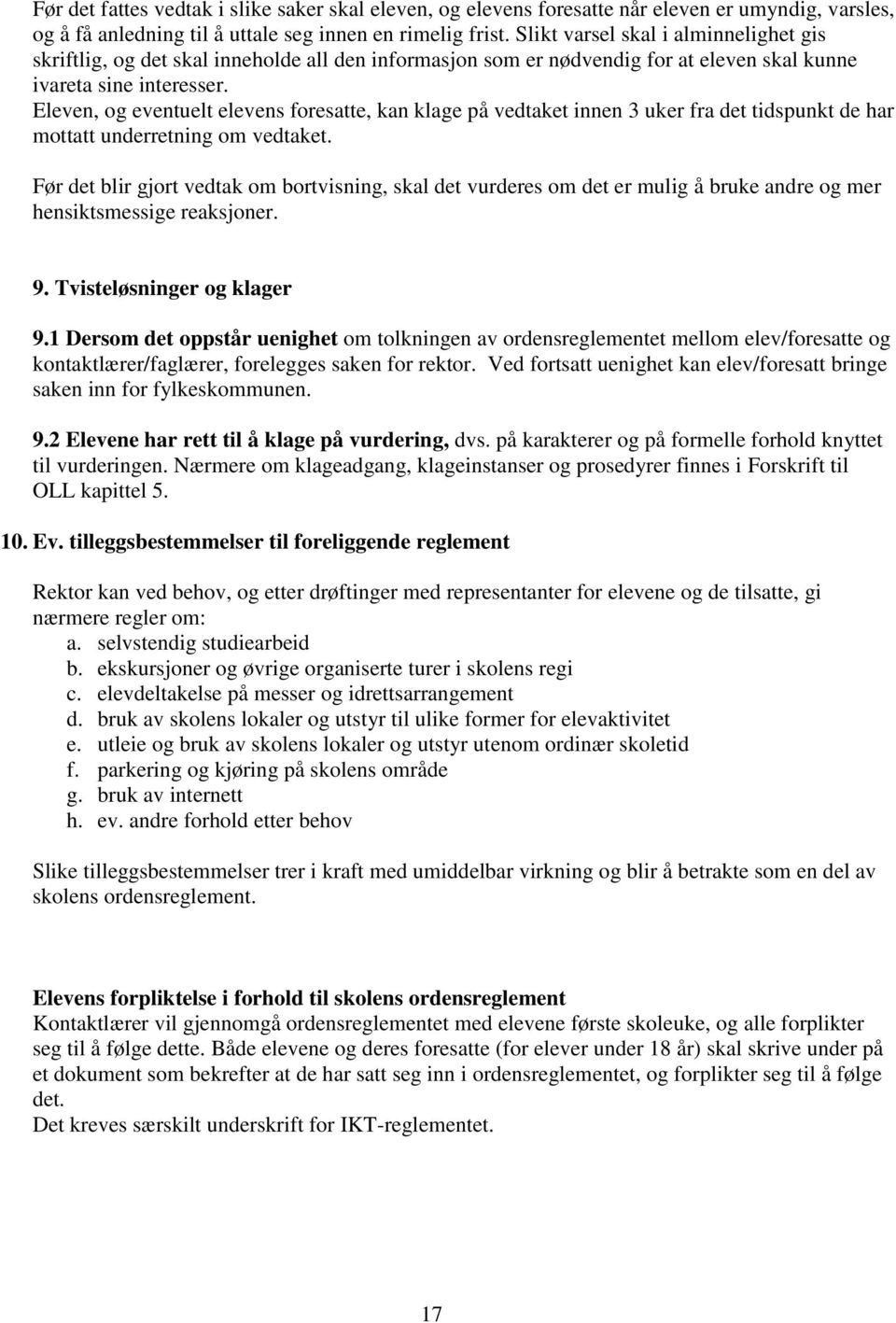 Før det fattes vedtak i slike saker skal eleven, og elevens foresatte når eleven er umyndig, varsles, og å få anledning til å uttale seg innen en rimelig frist. Slikt varsel skal i alminnelighet gis skriftlig, og det skal inneholde all den informasjon som er nødvendig for at eleven skal kunne ivareta sine interesser.
Eleven, og eventuelt elevens foresatte, kan klage på vedtaket innen 3 uker fra det tidspunkt de har mottatt underretning om vedtaket.

Før det blir gjort vedtak om bortvisning, skal det vurderes om det er mulig å bruke andre og mer hensiktsmessige reaksjoner.

9. Tvisteløsninger og klager

9.1 Dersom det oppstår uenighet om tolkningen av ordensreglementet mellom elev/foresatte og kontaktlærer/faglærer, forelegges saken for rektor. Ved fortsatt uenighet kan elev/foresatt bringe saken inn for fylkeskommunen.

9.2 Elevene har rett til å klage på vurdering, dvs. på karakterer og på formelle forhold knyttet til vurderingen. Nærmere om klageadgang, klageinstanser og prosedyrer finnes i Forskrift til OLL kapittel 5.

10. Ev. tilleggsbestemmelser til foreliggende reglement

Rektor kan ved behov, og etter drøftinger med representanter for elevene og de tilsatte, gi nærmere regler om:
a. selvstendig studiearbeid
b. ekskursjoner og øvrige organiserte turer i skolens regi
c. elevdeltakelse på messer og idrettsarrangement
d. bruk av skolens lokaler og utstyr til ulike former for elevaktivitet
e. utleie og bruk av skolens lokaler og utstyr utenom ordinær skoletid
f. parkering og kjøring på skolens område
g. bruk av internett
h. ev. andre forhold etter behov

Slike tilleggsbestemmelser trer i kraft med umiddelbar virkning og blir å betrakte som en del av skolens ordensreglement.

Elevens forpliktelse i forhold til skolens ordensreglement
Kontaktlærer vil gjennomgå ordensreglementet med elevene første skoleuke, og alle forplikter seg til å følge dette. Både elevene og deres foresatte (for elever under 18 år) skal skrive under på et dokument som bekrefter at de har satt seg inn i ordensreglementet, og forplikter seg til å følge det.
Det kreves særskilt underskrift for IKT-reglementet.

17